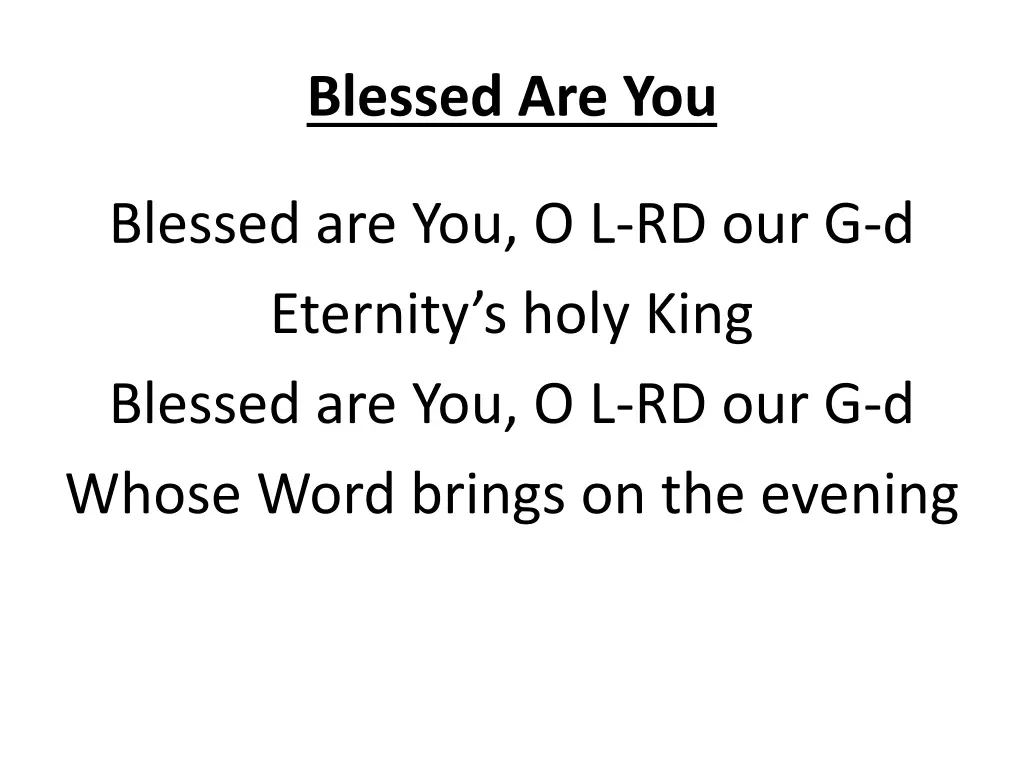 Blessed Are You

Blessed are You, O L-RD our G-d
Eternity’s holy King
Blessed are You, O L-RD our G-d
Whose Word brings on the evening